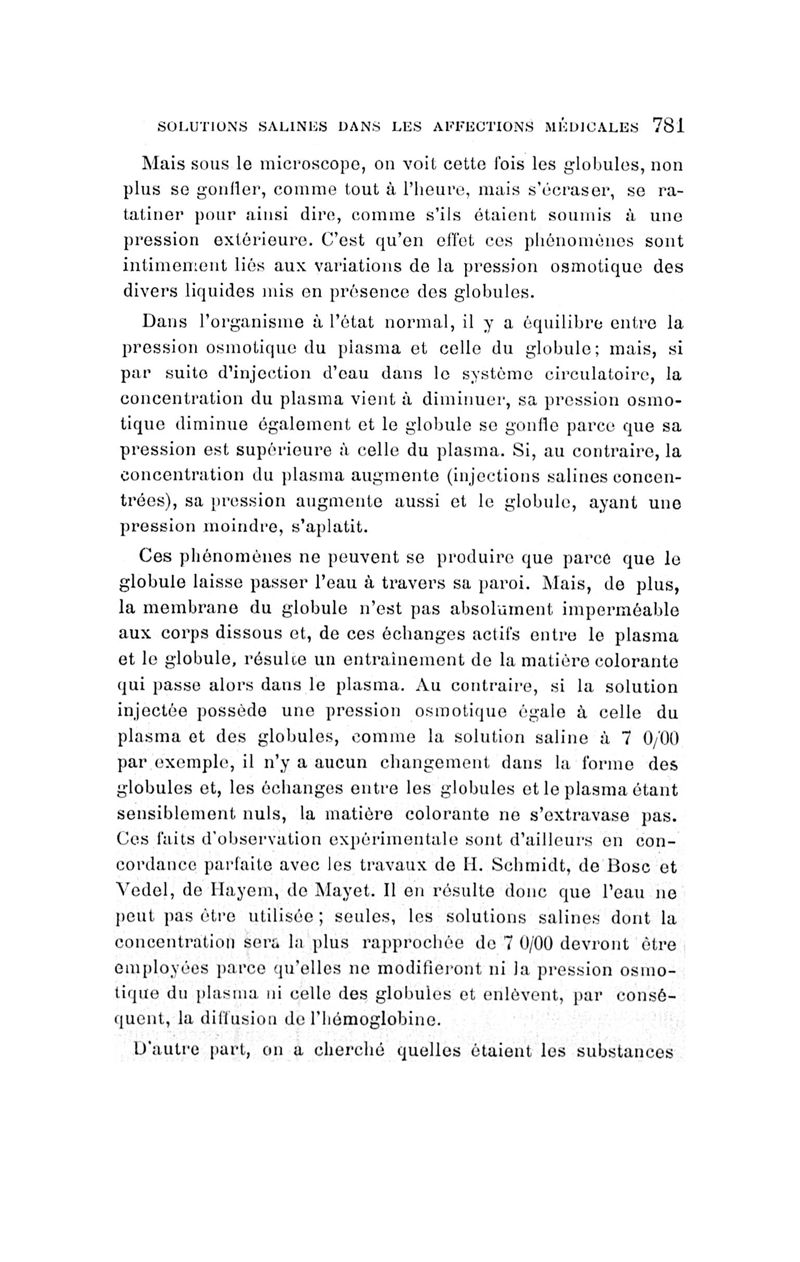 SOLUTIONS SALINES DANS LES AFFECTIONS MÉDICALES 781

Mais sous le microscope, on voit cette fois les globules, non plus se gonfler, comme tout à l'heure, mais s'écraser, se ratatiner pour ainsi dire, comme s'ils étaient soumis à une pression extérieure. C'est qu'en effet ces phénomènes sont intimement liés aux variations de la pression osmotique des divers liquides mis en présence des globules.

Dans l'organisme à l'état normal, il y a équilibre entre la pression osmotique du plasma et celle du globule; mais, si par suite d'injection d'eau dans le système circulatoire, la concentration du plasma vient à diminuer, sa pression osmotique diminue également et le globule se gonfle parce que sa pression est supérieure à celle du plasma. Si, au contraire, la concentration du plasma augmente (injections salines concentrées), sa pression augmente aussi et le globule, ayant une pression moindre, s'aplatit.

Ces phénomènes ne peuvent se produire que parce que le globule laisse passer l'eau à travers sa paroi. Mais, de plus, la membrane du globule n'est pas absolument imperméable aux corps dissous et, de ces échanges actifs entre le plasma et le globule, résulte un entraînement de la matière colorante qui passe alors dans le plasma. Au contraire, si la solution injectée possède une pression osmotique égale à celle du plasma et des globules, comme la solution saline à 7 0/00 par exemple, il n'y a aucun changement dans la forme des globules et, les échanges entre les globules et le plasma étant sensiblement nuls, la matière colorante ne s'extravase pas. Ces faits d'observation expérimentale sont d'ailleurs en concordance parfaite avec les travaux de H. Schmidt, de Bosc et Vedel, de Hayem, de Mayet. Il en résulte donc que l'eau ne peut pas être utilisée; seules, les solutions salines dont la concentration sera la plus rapprochée de 7 0/00 devront être employées parce qu'elles ne modifieront ni la pression osmotique du plasma ni celle des globules et enlèvent, par conséquent, la diffusion de l'hémoglobine.

D'autre part, on a cherché quelles étaient les substances